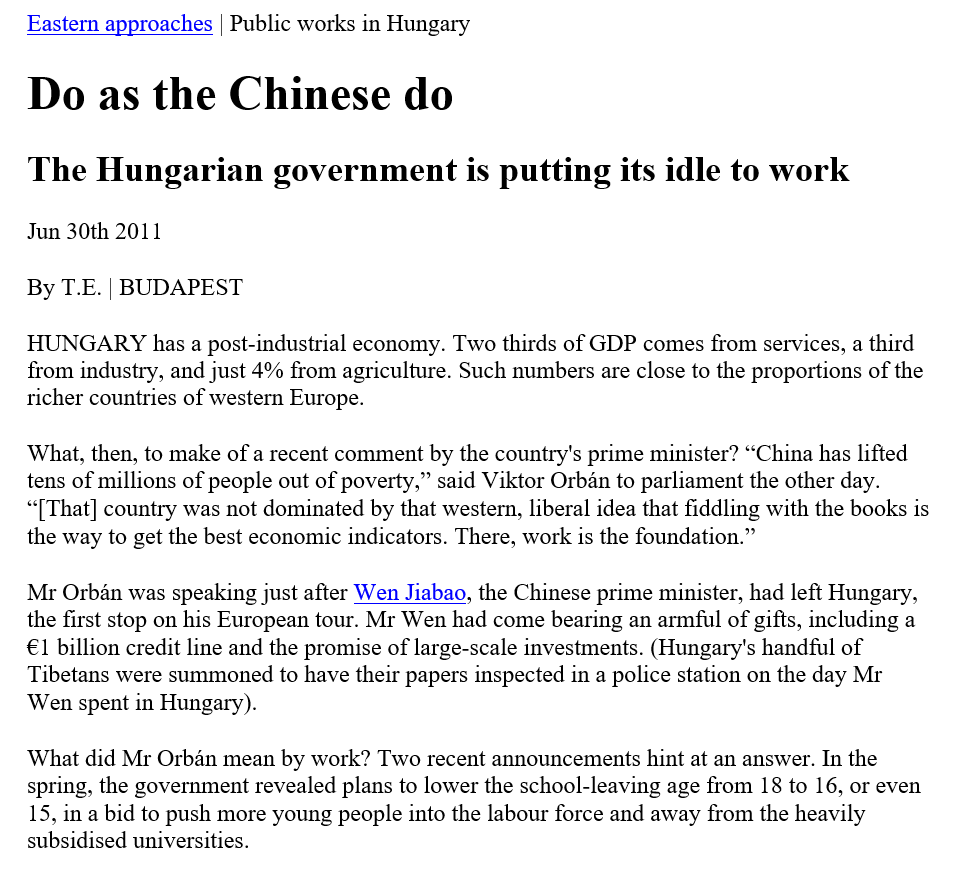 Eastern approaches | Public works in Hungary

Do as the Chinese do

The Hungarian government is putting its idle to work

Jun 30th 2011

By T.E. | BUDAPEST

HUNGARY has a post-industrial economy. Two thirds of GDP comes from services, a third from industry, and just 4% from agriculture. Such numbers are close to the proportions of the richer countries of western Europe.

What, then, to make of a recent comment by the country's prime minister? “China has lifted tens of millions of people out of poverty,” said Viktor Orbán to parliament the other day. “[That] country was not dominated by that western, liberal idea that fiddling with the books is the way to get the best economic indicators. There, work is the foundation.”

Mr Orbán was speaking just after Wen Jiabao, the Chinese prime minister, had left Hungary, the first stop on his European tour. Mr Wen had come bearing an armful of gifts, including a €1 billion credit line and the promise of large-scale investments. (Hungary's handful of Tibetans were summoned to have their papers inspected in a police station on the day Mr Wen spent in Hungary).

What did Mr Orbán mean by work? Two recent announcements hint at an answer. In the spring, the government revealed plans to lower the school-leaving age from 18 to 16, or even 15, in a bid to push more young people into the labour force and away from the heavily subsidised universities.